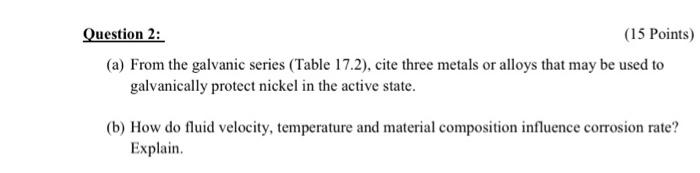 Question 2:

(15 Points)

(a) From the galvanic series (Table 17.2), cite three metals or alloys that may be used to galvanically protect nickel in the active state.

(b) How do fluid velocity, temperature and material composition influence corrosion rate? Explain.